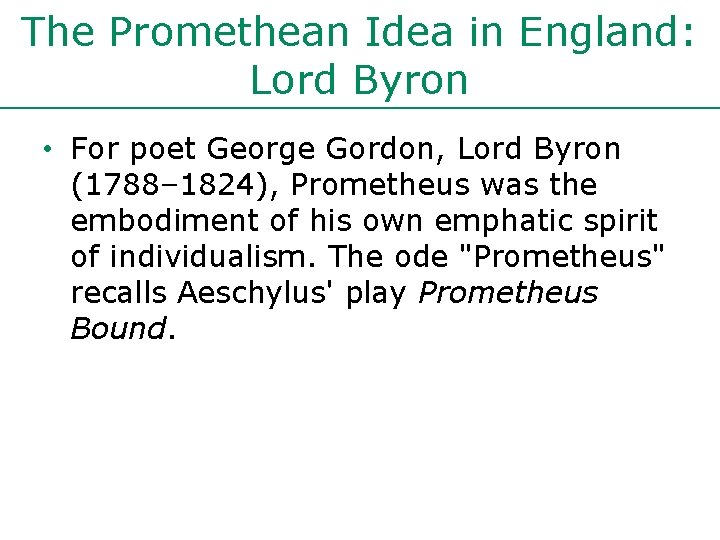 The Promethean Idea in England: Lord Byron

• For poet George Gordon, Lord Byron (1788–1824), Prometheus was the embodiment of his own emphatic spirit of individualism. The ode "Prometheus" recalls Aeschylus' play Prometheus Bound.